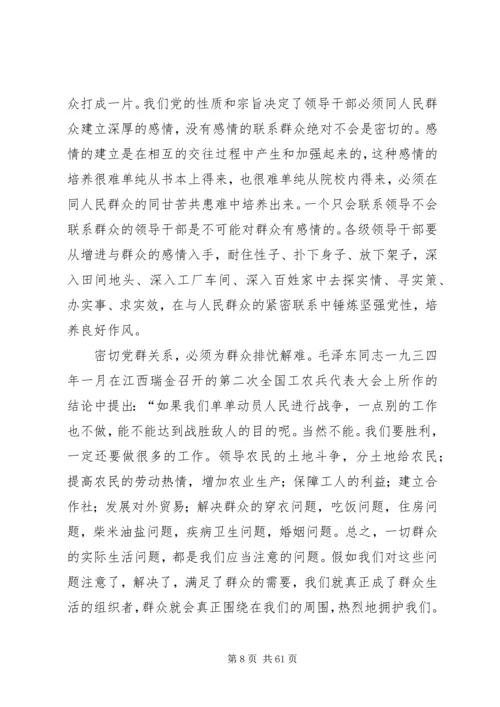 众打成一片。我们党的性质和宗旨决定了领导干部必须同人民群众建立深厚的感情，没有感情的联系群众绝对不会是密切的。感情的建立是在相互的交往过程中产生和加强起来的，这种感情的培养很难单纯从书本上得来，也很难单纯从院校内得来，必须在同人民群众的同甘苦共患难中培养出来。一个只会联系领导不会联系群众的领导干部是不可能对群众有感情的。各级领导干部要从增进与群众的感情入手，耐住性子、扑下身子、放下架子，深入田间地头、深入工厂车间、深入百姓家中去探实情、寻实策、办实事、求实效，在与人民群众的紧密联系中锤炼坚强党性，培养良好作风。

密切党群关系，必须为群众排忧解难。毛泽东同志一九三四年一月在江西瑞金召开的第二次全国工农兵代表大会上所作的结论中提出：“如果我们单单动员人民进行战争，一点别的工作也不做，能不能达到战胜敌人的目的呢。当然不能。我们要胜利，一定还要做很多的工作。领导农民的土地斗争，分土地给农民；提高农民的劳动热情，增加农业生产；保障工人的利益；建立合作社；发展对外贸易；解决群众的穿衣问题，吃饭问题，住房问题，柴米油盐问题，疾病卫生问题，婚姻问题。总之，一切群众的实际生活问题，都是我们应当注意的问题。假如我们对这些问题注意了，解决了，满足了群众的需要，我们就真正成了群众生活的组织者，群众就会真正围绕在我们的周围，热烈地拥护我们。

第 8 页 共 61 页